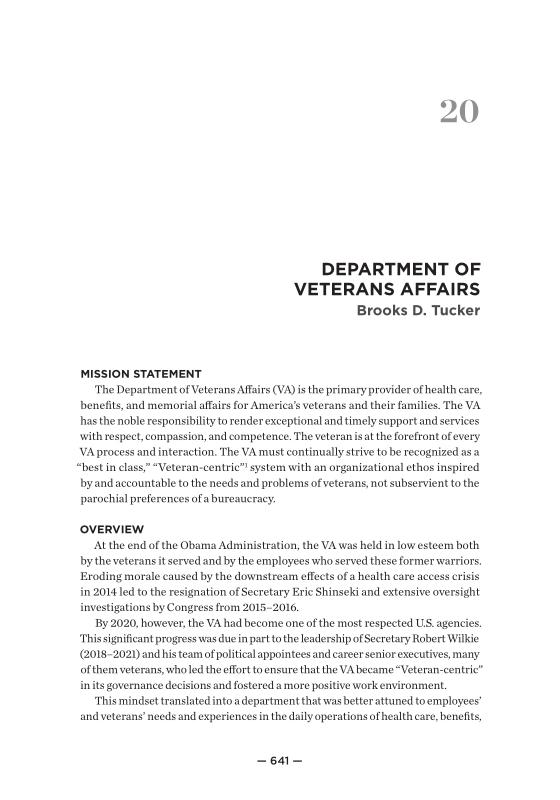 20

DEPARTMENT OF VETERANS AFFAIRS

Brooks D. Tucker

MISSION STATEMENT

The Department of Veterans Affairs (VA) is the primary provider of health care, benefits, and memorial affairs for America's veterans and their families. The VA has the noble responsibility to render exceptional and timely support and services with respect, compassion, and competence. The veteran is at the forefront of every VA process and interaction. The VA must continually strive to be recognized as a "best in class," "Veteran-centric"$^1$ system with an organizational ethos inspired by and accountable to the needs and problems of veterans, not subservient to the parochial preferences of a bureaucracy.

OVERVIEW

At the end of the Obama Administration, the VA was held in low esteem both by the veterans it served and by the employees who served these former warriors. Eroding morale caused by the downstream effects of a health care access crisis in 2014 led to the resignation of Secretary Eric Shinseki and extensive oversight investigations by Congress from 2015–2016.

By 2020, however, the VA had become one of the most respected U.S. agencies. This significant progress was due in part to the leadership of Secretary Robert Wilkie (2018–2021) and his team of political appointees and career senior executives, many of them veterans, who led the effort to ensure that the VA became "Veteran-centric" in its governance decisions and fostered a more positive work environment.

This mindset translated into a department that was better attuned to employees' and veterans' needs and experiences in the daily operations of health care, benefits,

— 641 —